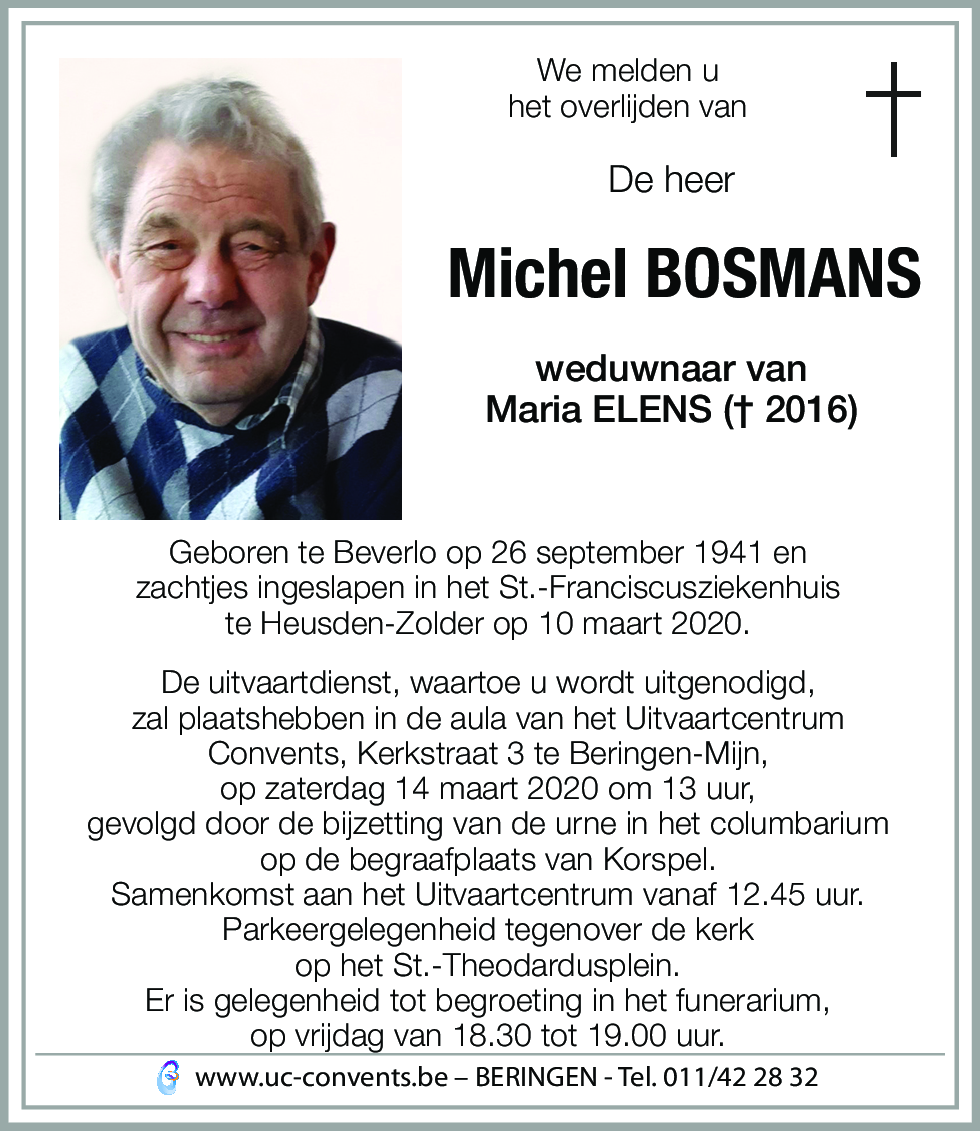 We melden u het overlijden van

De heer

Michel BOSMANS

weduwnaar van
Maria ELENS († 2016)

Geboren te Beverlo op 26 september 1941 en zachtjes ingeslapen in het St.-Franciscusziekenhuis te Heusden-Zolder op 10 maart 2020.

De uitvaartdienst, waartoe u wordt uitgenodigd, zal plaatshebben in de aula van het Uitvaartcentrum Convents, Kerkstraat 3 te Beringen-Mijn, op zaterdag 14 maart 2020 om 13 uur, gevolgd door de bijzetting van de urne in het columbarium op de begraafplaats van Korspel.
Samenkomst aan het Uitvaartcentrum vanaf 12.45 uur.
Parkeergelegenheid tegenover de kerk op het St.-Theodardusplein.
Er is gelegenheid tot begroeting in het funerarium, op vrijdag van 18.30 tot 19.00 uur.

www.uc-convents.be – BERINGEN - Tel. 011/42 28 32